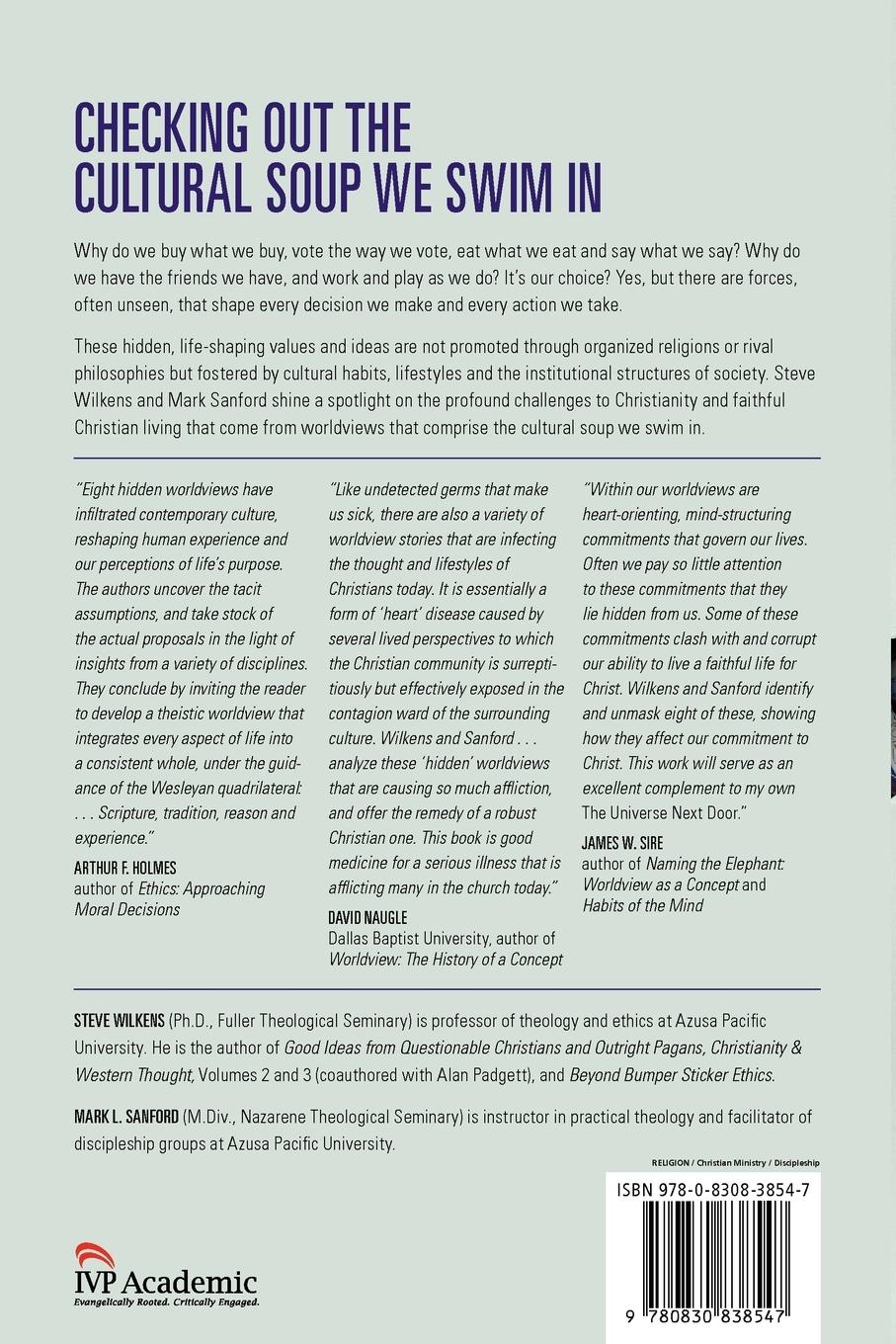 CHECKING OUT THE CULTURAL SOUP WE SWIM IN

Why do we buy what we buy, vote the way we vote, eat what we eat and say what we say? Why do we have the friends we have, and work and play as we do? It's our choice? Yes, but there are forces, often unseen, that shape every decision we make and every action we take.

These hidden, life-shaping values and ideas are not promoted through organized religions or rival philosophies but fostered by cultural habits, lifestyles and the institutional structures of society. Steve Wilkens and Mark Sanford shine a spotlight on the profound challenges to Christianity and faithful Christian living that come from worldviews that comprise the cultural soup we swim in.

"Eight hidden worldviews have infiltrated contemporary culture, reshaping human experience and our perceptions of life's purpose. The authors uncover the tacit assumptions, and take stock of the actual proposals in the light of insights from a variety of disciplines. They conclude by inviting the reader to develop a theistic worldview that integrates every aspect of life into a consistent whole, under the guidance of the Wesleyan quadrilateral: . . . Scripture, tradition, reason and experience."
ARTHUR F. HOLMES
author of Ethics: Approaching Moral Decisions

"Like undetected germs that make us sick, there are also a variety of worldview stories that are infecting the thought and lifestyles of Christians today. It is essentially a form of 'heart' disease caused by several lived perspectives to which the Christian community is surreptitiously but effectively exposed in the contagion ward of the surrounding culture. Wilkens and Sanford . . . analyze these 'hidden' worldviews that are causing so much affliction, and offer the remedy of a robust Christian one. This book is good medicine for a serious illness that is afflicting many in the church today."
DAVID NAUGLE
Dallas Baptist University, author of Worldview: The History of a Concept

"Within our worldviews are heart-orienting, mind-structuring commitments that govern our lives. Often we pay so little attention to these commitments that they lie hidden from us. Some of these commitments clash with and corrupt our ability to live a faithful life for Christ. Wilkens and Sanford identify and unmask eight of these, showing how they affect our commitment to Christ. This work will serve as an excellent complement to my own The Universe Next Door."
JAMES W. SIRE
author of Naming the Elephant: Worldview as a Concept and Habits of the Mind

STEVE WILKENS (Ph.D., Fuller Theological Seminary) is professor of theology and ethics at Azusa Pacific University. He is the author of Good Ideas from Questionable Christians and Outright Pagans, Christianity & Western Thought, Volumes 2 and 3 (coauthored with Alan Padgett), and Beyond Bumper Sticker Ethics.

MARK L. SANFORD (M.Div., Nazarene Theological Seminary) is instructor in practical theology and facilitator of discipleship groups at Azusa Pacific University.

RELIGION / Christian Ministry / Discipleship

ISBN 978-0-8308-3854-7

9 780830 838547

IVP Academic
Evangelically Rooted. Critically Engaged.